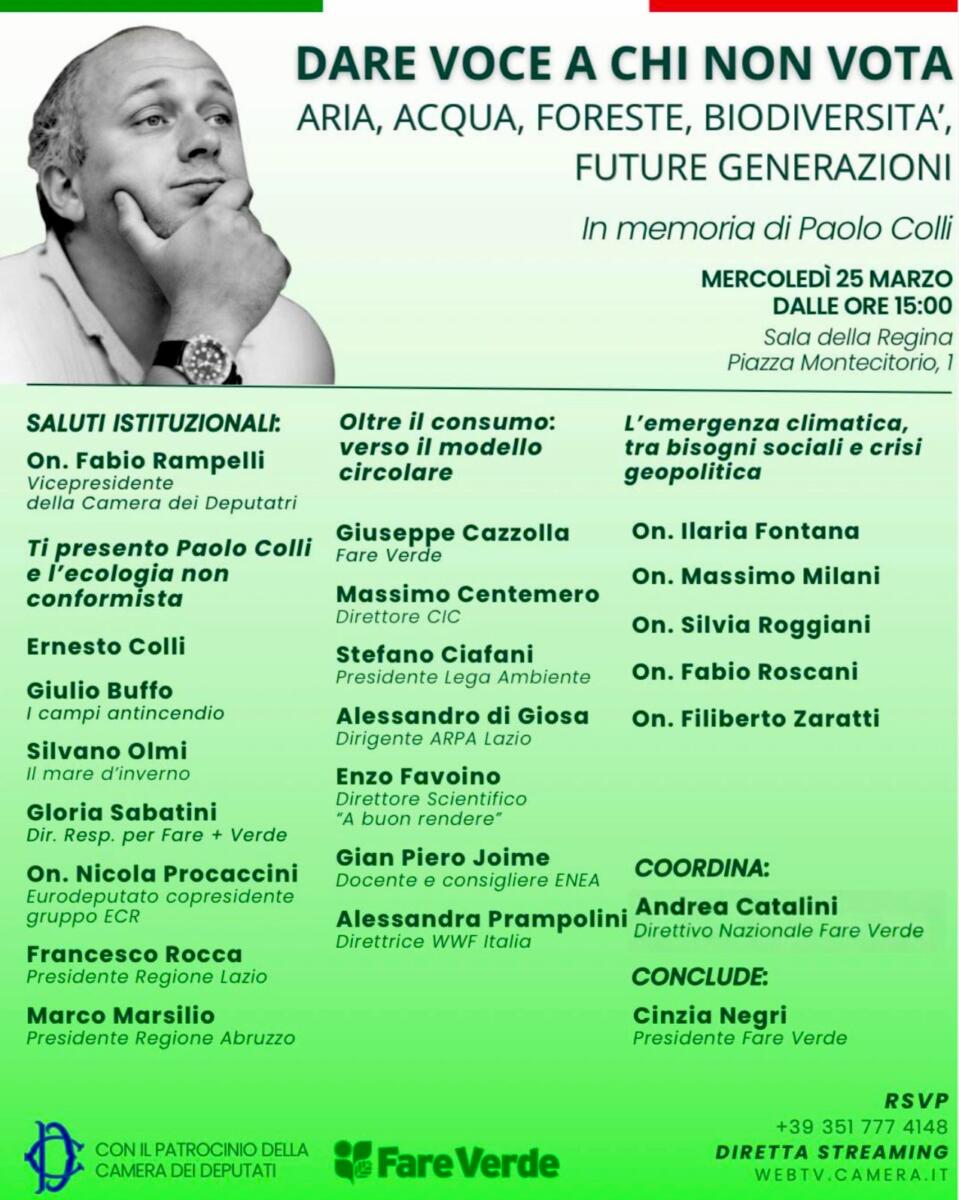 DARE VOCE A CHI NON VOTA
ARIA, ACQUA, FORESTE, BIODIVERSITA',
FUTURE GENERAZIONI

In memoria di Paolo Colli

MERCOLEDÌ 25 MARZO
DALLE ORE 15:00
Sala della Regina
Piazza Montecitorio, 1

SALUTI ISTITUZIONALI:

On. Fabio Rampelli
Vicepresidente
della Camera dei Deputatri

Ti presento Paolo Colli e l'ecologia non conformista

Ernesto Colli

Giulio Buffo
I campi antincendio

Silvano Olmi
Il mare d'inverno

Gloria Sabatini
Dir. Resp. per Fare + Verde

On. Nicola Procaccini
Eurodeputato copresidente gruppo ECR

Francesco Rocca
Presidente Regione Lazio

Marco Marsilio
Presidente Regione Abruzzo

Oltre il consumo: verso il modello circolare

Giuseppe Cazzolla
Fare Verde

Massimo Centemero
Direttore CIC

Stefano Ciafani
Presidente Lega Ambiente

Alessandro di Giosa
Dirigente ARPA Lazio

Enzo Favoino
Direttore Scientifico
"A buon rendere"

Gian Piero Joime
Docente e consigliere ENEA

Alessandra Prampolini
Direttrice WWF Italia

L'emergenza climatica, tra bisogni sociali e crisi geopolitica

On. Ilaria Fontana

On. Massimo Milani

On. Silvia Roggiani

On. Fabio Roscani

On. Filiberto Zaratti

COORDINA:

Andrea Catalini
Direttivo Nazionale Fare Verde

CONCLUDE:

Cinzia Negri
Presidente Fare Verde

CON IL PATROCINIO DELLA
CAMERA DEI DEPUTATI

Fare Verde

RSVP
+39 351 777 4148
DIRETTA STREAMING
WEBTV.CAMERA.IT